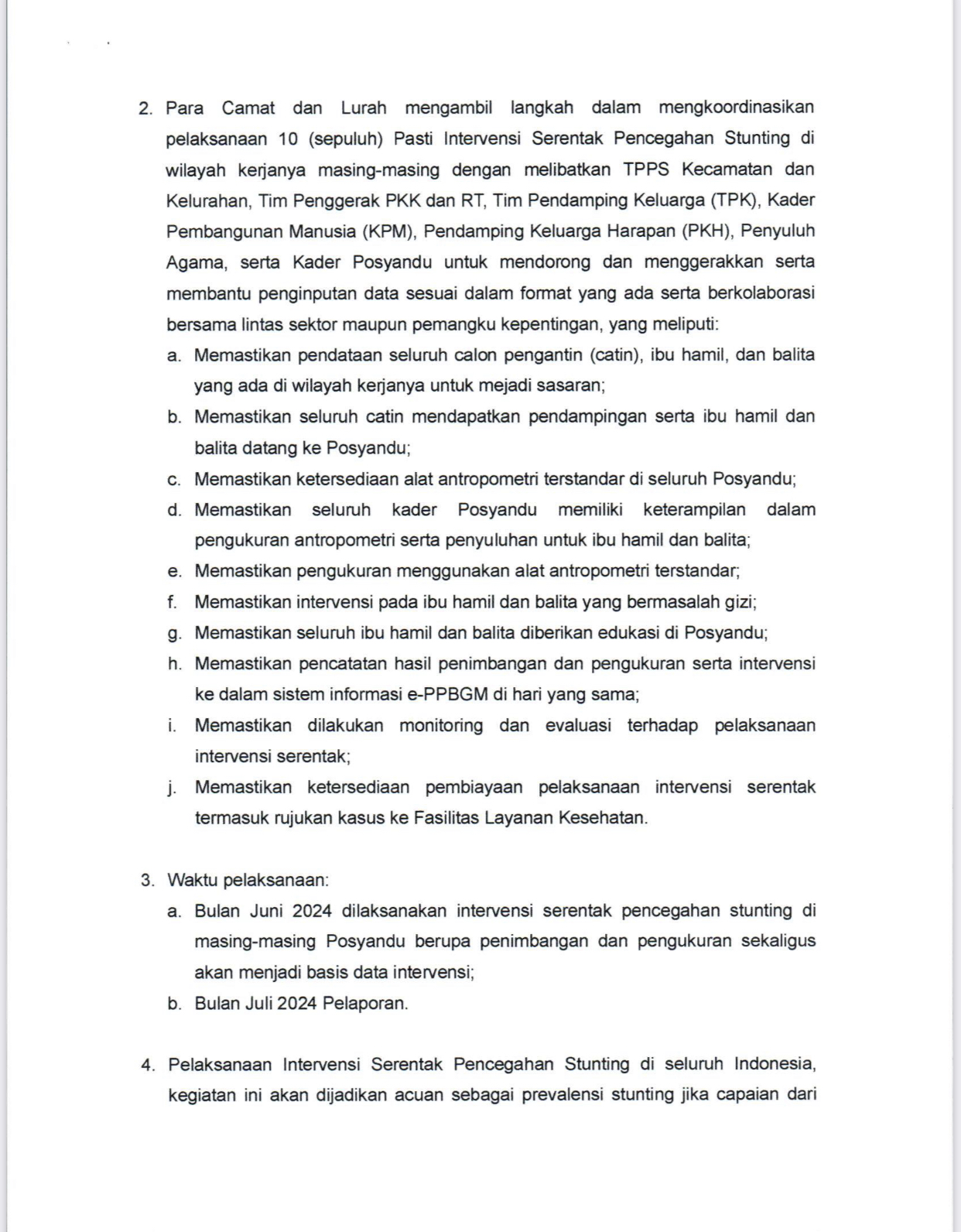 2. Para Camat dan Lurah mengambil langkah dalam mengkoordinasikan pelaksanaan 10 (sepuluh) Pasti Intervensi Serentak Pencegahan Stunting di wilayah kerjanya masing-masing dengan melibatkan TPPS Kecamatan dan Kelurahan, Tim Penggerak PKK dan RT, Tim Pendamping Keluarga (TPK), Kader Pembangunan Manusia (KPM), Pendamping Keluarga Harapan (PKH), Penyuluh Agama, serta Kader Posyandu untuk mendorong dan menggerakkan serta membantu penginputan data sesuai dalam format yang ada serta berkolaborasi bersama lintas sektor maupun pemangku kepentingan, yang meliputi:
a. Memastikan pendataan seluruh calon pengantin (catin), ibu hamil, dan balita yang ada di wilayah kerjanya untuk mejadi sasaran;
b. Memastikan seluruh catin mendapatkan pendampingan serta ibu hamil dan balita datang ke Posyandu;
c. Memastikan ketersediaan alat antropometri terstandar di seluruh Posyandu;
d. Memastikan seluruh kader Posyandu memiliki keterampilan dalam pengukuran antropometri serta penyuluhan untuk ibu hamil dan balita;
e. Memastikan pengukuran menggunakan alat antropometri terstandar;
f. Memastikan intervensi pada ibu hamil dan balita yang bermasalah gizi;
g. Memastikan seluruh ibu hamil dan balita diberikan edukasi di Posyandu;
h. Memastikan pencatatan hasil penimbangan dan pengukuran serta intervensi ke dalam sistem informasi e-PPBGM di hari yang sama;
i. Memastikan dilakukan monitoring dan evaluasi terhadap pelaksanaan intervensi serentak;
j. Memastikan ketersediaan pembiayaan pelaksanaan intervensi serentak termasuk rujukan kasus ke Fasilitas Layanan Kesehatan.

3. Waktu pelaksanaan:
a. Bulan Juni 2024 dilaksanakan intervensi serentak pencegahan stunting di masing-masing Posyandu berupa penimbangan dan pengukuran sekaligus akan menjadi basis data intervensi;
b. Bulan Juli 2024 Pelaporan.

4. Pelaksanaan Intervensi Serentak Pencegahan Stunting di seluruh Indonesia, kegiatan ini akan dijadikan acuan sebagai prevalensi stunting jika capaian dari